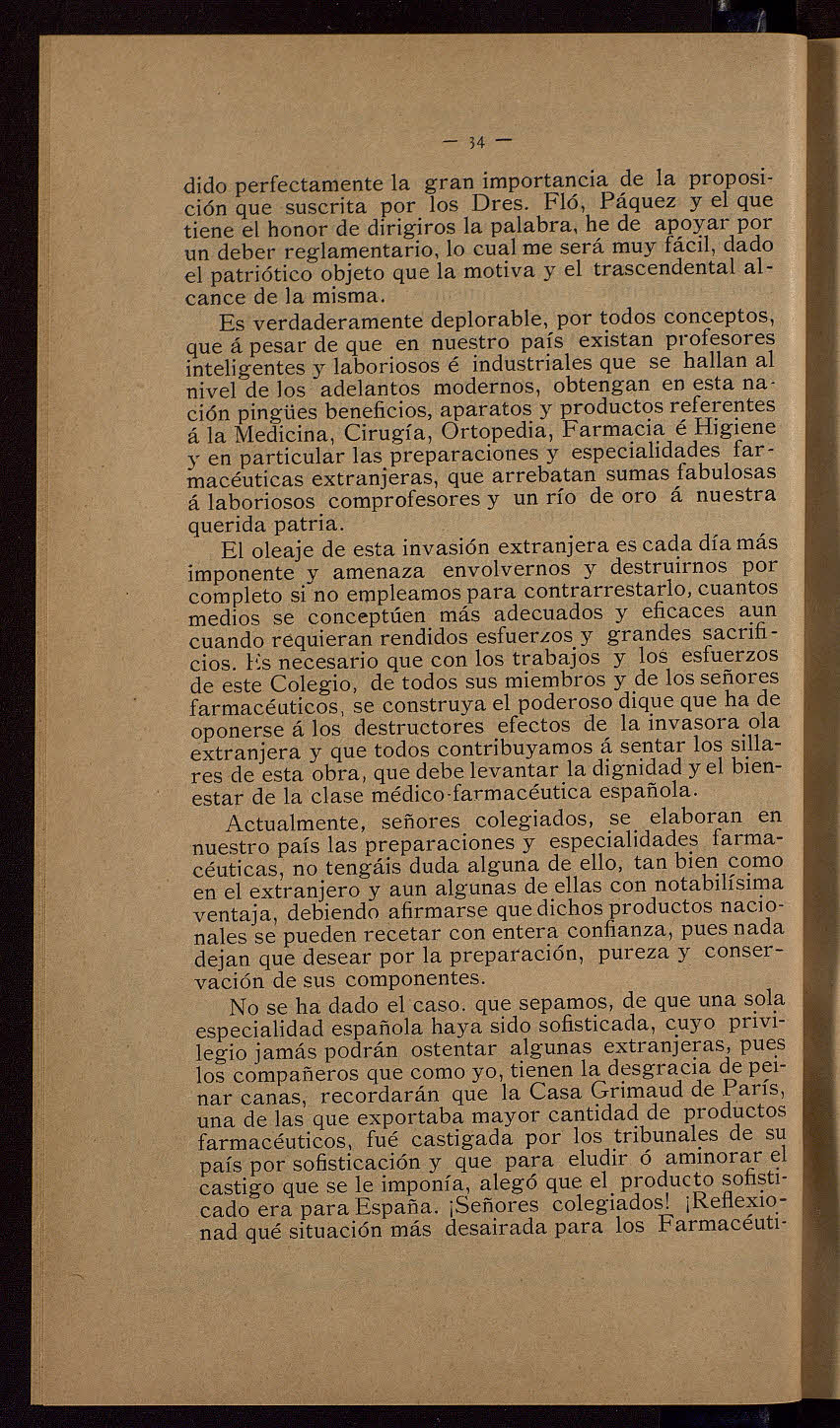 — 34 —

dido perfectamente la gran importancia de la proposición que suscrita por los Dres. Fló, Páquez y el que tiene el honor de dirigiros la palabra, he de apoyar por un deber reglamentario, lo cual me será muy fácil, dado el patriótico objeto que la motiva y el trascendental alcance de la misma.

Es verdaderamente deplorable, por todos conceptos, que á pesar de que en nuestro país existan profesores inteligentes y laboriosos é industriales que se hallan al nivel de los adelantos modernos, obtengan en esta nación pingües beneficios, aparatos y productos referentes á la Medicina, Cirugía, Ortopedia, Farmacia é Higiene y en particular las preparaciones y especialidades farmacéuticas extranjeras, que arrebatan sumas fabulosas á laboriosos comprofesores y un río de oro á nuestra querida patria.

El oleaje de esta invasión extranjera es cada día más imponente y amenaza envolvernos y destruirnos por completo si no empleamos para contrarrestarlo, cuantos medios se conceptúen más adecuados y eficaces aun cuando requieran rendidos esfuerzos y grandes sacrificios. Es necesario que con los trabajos y los esfuerzos de este Colegio, de todos sus miembros y de los señores farmacéuticos, se construya el poderoso dique que ha de oponerse á los destructores efectos de la invasora ola extranjera y que todos contribuyamos á sentar los sillares de esta obra, que debe levantar la dignidad y el bienestar de la clase médico-farmacéutica española.

Actualmente, señores colegiados, se elaboran en nuestro país las preparaciones y especialidades farmacéuticas, no tengáis duda alguna de ello, tan bien como en el extranjero y aun algunas de ellas con notabilísima ventaja, debiendo afirmarse que dichos productos nacionales se pueden recetar con entera confianza, pues nada dejan que desear por la preparación, pureza y conservación de sus componentes.

No se ha dado el caso. que sepamos, de que una sola especialidad española haya sido sofisticada, cuyo privilegio jamás podrán ostentar algunas extranjeras, pues los compañeros que como yo, tienen la desgracia de peinar canas, recordarán que la Casa Grimaud de París, una de las que exportaba mayor cantidad de productos farmacéuticos, fué castigada por los tribunales de su país por sofisticación y que para eludir ó aminorar el castigo que se le imponía, alegó que el producto sofisticado era para España. ¡Señores colegiados! ¡Reflexionad qué situación más desairada para los Farmacéuti-